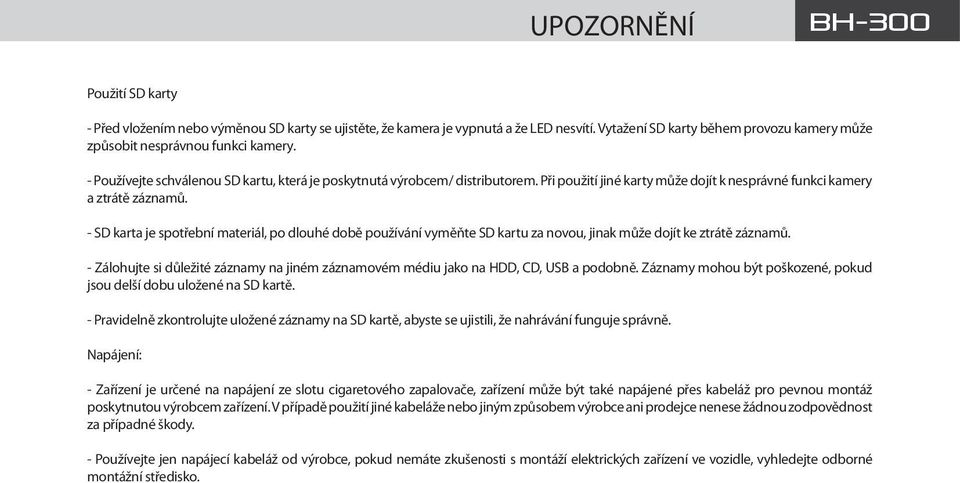 UPOZORNĚNÍ

BH-300

Použití SD karty

- Před vložením nebo výměnou SD karty se ujistěte, že kamera je vypnutá a že LED nesvítí. Vytažení SD karty během provozu kamery může způsobit nesprávnou funkci kamery.

- Používejte schválenou SD kartu, která je poskytnutá výrobcem/ distributorem. Při použití jiné karty může dojít k nesprávné funkci kamery a ztrátě záznamů.

- SD karta je spotřební materiál, po dlouhé době používání vyměňte SD kartu za novou, jinak může dojít ke ztrátě záznamů.

- Zálohujte si důležité záznamy na jiném záznamovém médiu jako na HDD, CD, USB a podobně. Záznamy mohou být poškozené, pokud jsou delší dobu uložené na SD kartě.

- Pravidelně zkontrolujte uložené záznamy na SD kartě, abyste se ujistili, že nahrávání funguje správně.

Napájení:

- Zařízení je určené na napájení ze slotu cigaretového zapalovače, zařízení může být také napájené přes kabeláž pro pevnou montáž poskytnutou výrobcem zařízení. V případě použití jiné kabeláže nebo jiným způsobem výrobce ani prodejce nenese žádnou zodpovědnost za případné škody.

- Používejte jen napájecí kabeláž od výrobce, pokud nemáte zkušenosti s montáží elektrických zařízení ve vozidle, vyhledejte odborné montážní středisko.